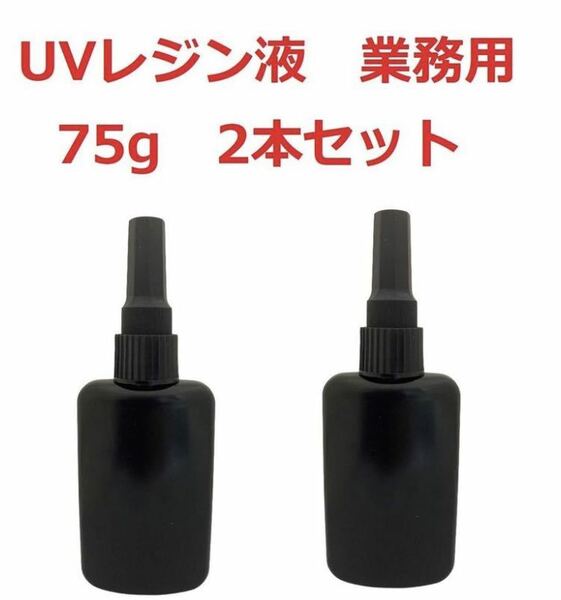 UVレジン液　業務用
75g　2本セット